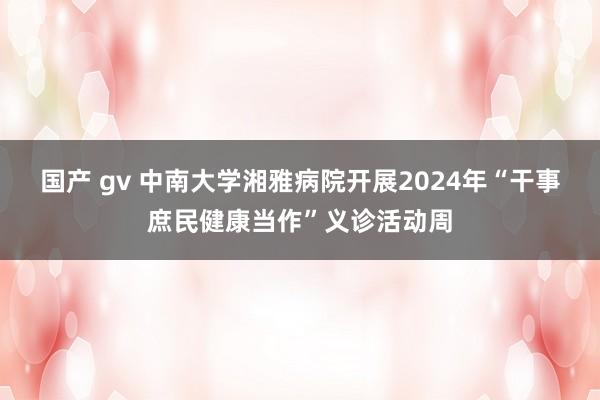 国产 gv 中南大学湘雅病院开展2024年“干事庶民健康当作”义诊活动周